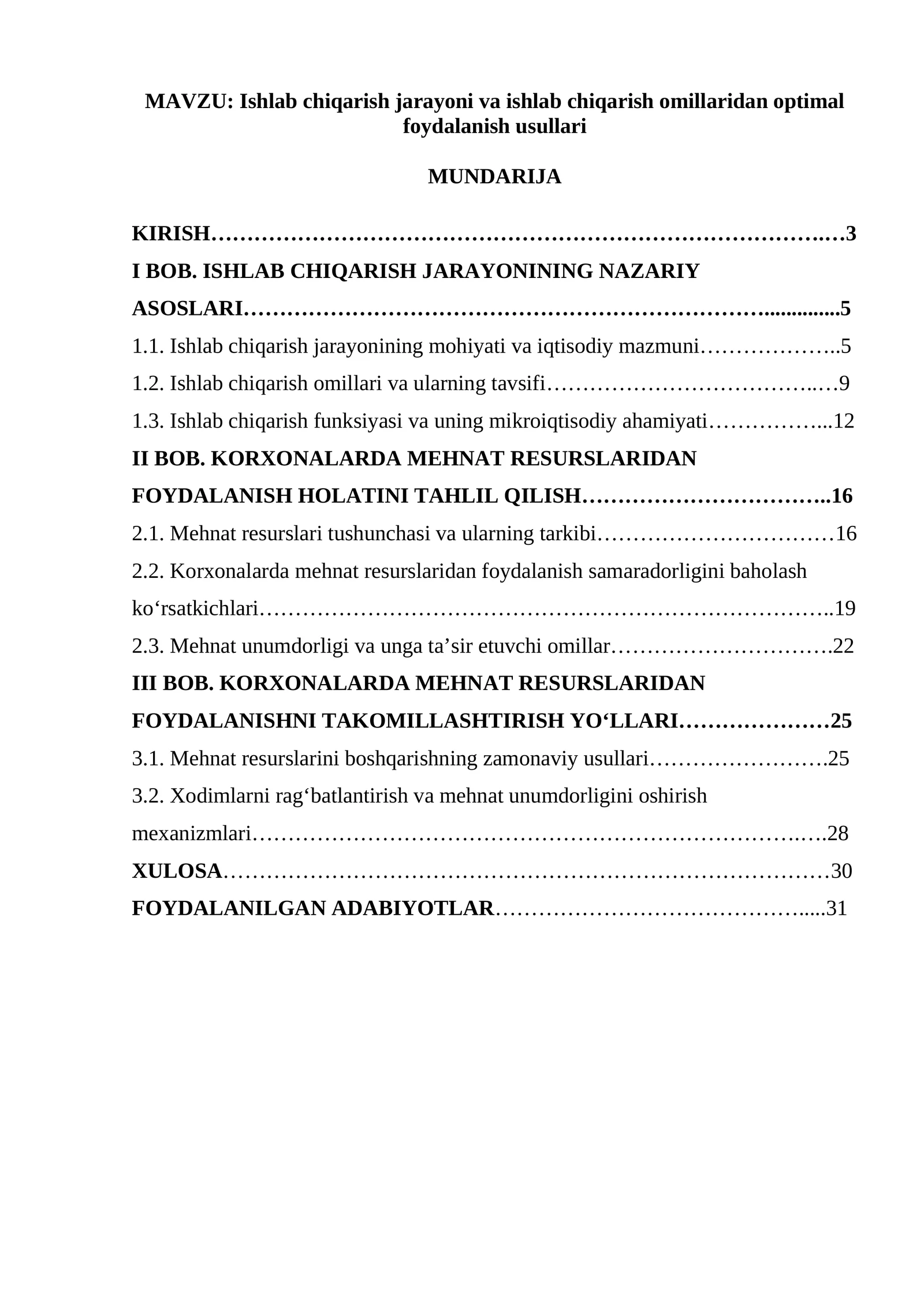 MAVZU: Ishlab chiqarish jarayoni va ishlab chiqarish omillaridan optimal foydalanish usullari

MUNDARIJA

KIRISH 3
I BOB. ISHLAB CHIQARISH JARAYONINING NAZARIY ASOSLARI 5
1.1. Ishlab chiqarish jarayonining mohiyati va iqtisodiy mazmuni 5
1.2. Ishlab chiqarish omillari va ularning tavsifi 9
1.3. Ishlab chiqarish funksiyasi va uning mikroiqtisodiy ahamiyati 12
II BOB. KORXONALARDA MEHNAT RESURSLARIDAN FOYDALANISH HOLATINI TAHLIL QILISH 16
2.1. Mehnat resurslari tushunchasi va ularning tarkibi 16
2.2. Korxonalarda mehnat resurslaridan foydalanish samaradorligini baholash ko'rsatkichlari 19
2.3. Mehnat unumdorligi va unga ta'sir etuvchi omillar 22
III BOB. KORXONALARDA MEHNAT RESURSLARIDAN FOYDALANISHNI TAKOMILLASHTIRISH YO'LLARI 25
3.1. Mehnat resurslarini boshqarishning zamonaviy usullari 25
3.2. Xodimlarni rag'batlantirish va mehnat unumdorligini oshirish mexanizmlari 28
XULOSA 30
FOYDALANILGAN ADABIYOTLAR 31